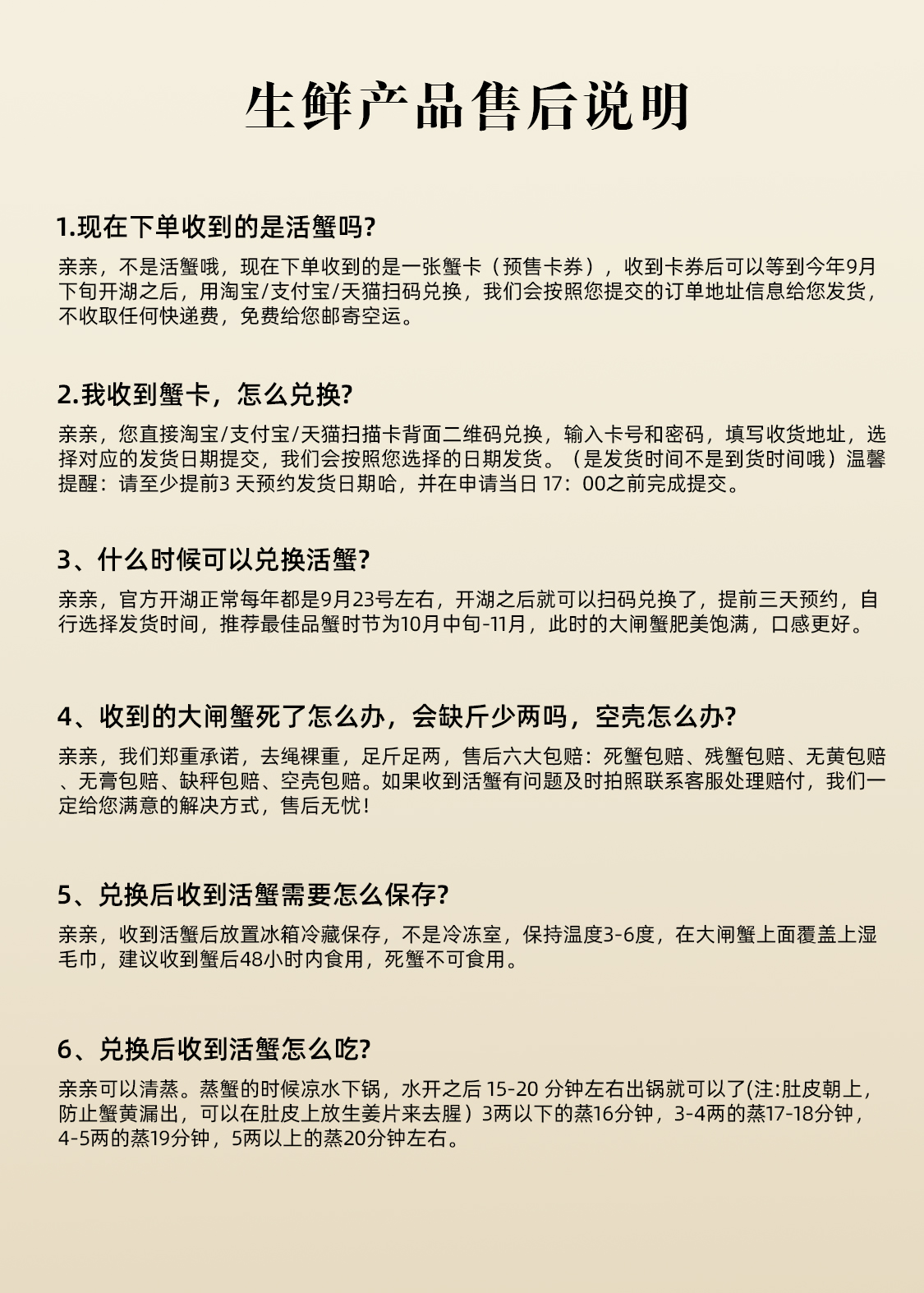 生鲜产品售后说明

1.现在下单收到的是活蟹吗?

亲亲，不是活蟹哦，现在下单收到的是一张蟹卡（预售卡券），收到卡券后可以等到今年9月下旬开湖之后，用淘宝/支付宝/天猫扫码兑换，我们会按照您提交的订单地址信息给您发货，不收取任何快递费，免费给您邮寄空运。

2.我收到蟹卡，怎么兑换?

亲亲，您直接淘宝/支付宝/天猫扫描卡背面二维码兑换，输入卡号和密码，填写收货地址，选择对应的发货日期提交，我们会按照您选择的日期发货。（是发货时间不是到货时间哦）温馨提醒：请至少提前3 天预约发货日期哈，并在申请当日 17：00之前完成提交。

3、什么时候可以兑换活蟹?

亲亲，官方开湖正常每年都是9月23号左右，开湖之后就可以扫码兑换了，提前三天预约，自行选择发货时间，推荐最佳品蟹时节为10月中旬-11月，此时的大闸蟹肥美饱满，口感更好。

4、收到的大闸蟹死了怎么办，会缺斤少两吗，空壳怎么办?

亲亲，我们郑重承诺，去绳裸重，足斤足两，售后六大包赔：死蟹包赔、残蟹包赔、无黄包赔、无膏包赔、缺秤包赔、空壳包赔。如果收到活蟹有问题及时拍照联系客服处理赔付，我们一定给您满意的解决方式，售后无忧！

5、兑换后收到活蟹需要怎么保存?

亲亲，收到活蟹后放置冰箱冷藏保存，不是冷冻室，保持温度3-6度，在大闸蟹上面覆盖上湿毛巾，建议收到蟹后48小时内食用，死蟹不可食用。

6、兑换后收到活蟹怎么吃?

亲亲可以清蒸。蒸蟹的时候凉水下锅，水开之后 15-20 分钟左右出锅就可以了(注:肚皮朝上，防止蟹黄漏出，可以在肚皮上放生姜片来去腥）3两以下的蒸16分钟，3-4两的蒸17-18分钟，4-5两的蒸19分钟，5两以上的蒸20分钟左右。